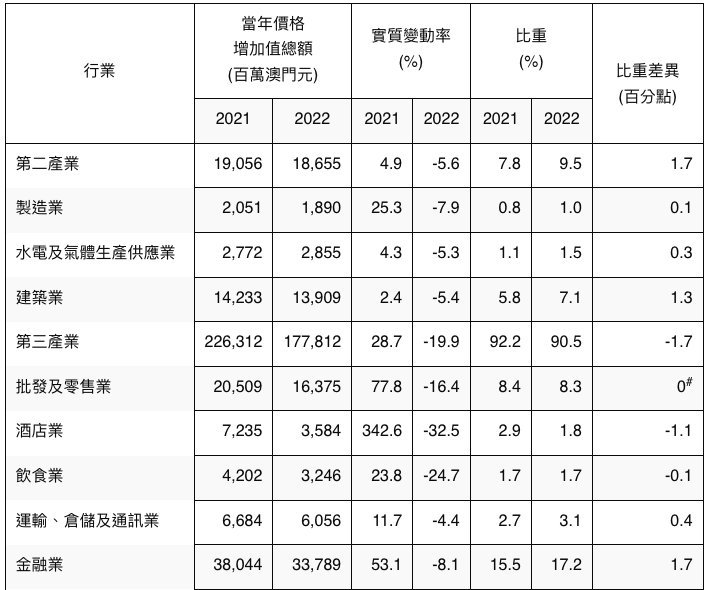 | 行業 | 當年價格 增加值總額 (百萬澳門元) 2021 | 當年價格 增加值總額 (百萬澳門元) 2022 | 實質變動率 (%) 2021 | 實質變動率 (%) 2022 | 比重 (%) 2021 | 比重 (%) 2022 | 比重差異 (百分點) |
|---|---|---|---|---|---|---|---|
| 第二產業 | 19,056 | 18,655 | 4.9 | -5.6 | 7.8 | 9.5 | 1.7 |
| 製造業 | 2,051 | 1,890 | 25.3 | -7.9 | 0.8 | 1.0 | 0.1 |
| 水電及氣體生產供應業 | 2,772 | 2,855 | 4.3 | -5.3 | 1.1 | 1.5 | 0.3 |
| 建築業 | 14,233 | 13,909 | 2.4 | -5.4 | 5.8 | 7.1 | 1.3 |
| 第三產業 | 226,312 | 177,812 | 28.7 | -19.9 | 92.2 | 90.5 | -1.7 |
| 批發及零售業 | 20,509 | 16,375 | 77.8 | -16.4 | 8.4 | 8.3 | $0^{\#}$ |
| 酒店業 | 7,235 | 3,584 | 342.6 | -32.5 | 2.9 | 1.8 | -1.1 |
| 飲食業 | 4,202 | 3,246 | 23.8 | -24.7 | 1.7 | 1.7 | -0.1 |
| 運輸、倉儲及通訊業 | 6,684 | 6,056 | 11.7 | -4.4 | 2.7 | 3.1 | 0.4 |
| 金融業 | 38,044 | 33,789 | 53.1 | -8.1 | 15.5 | 17.2 | 1.7 |